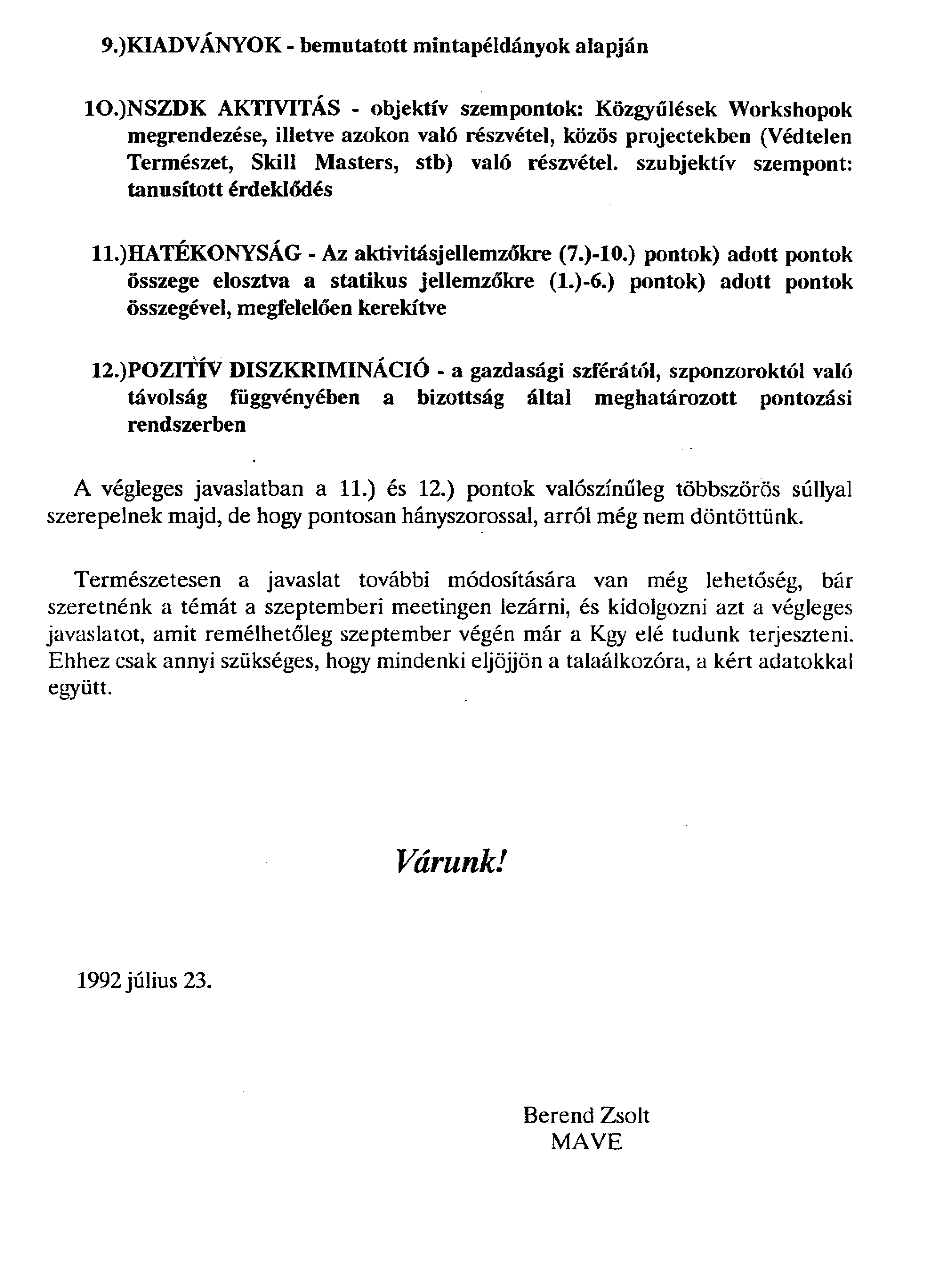 9.)KIADVÁNYOK - bemutatott mintapéldányok alapján

1O.)NSZDK AKTIVITÁS - objektív szempontok: Közgyűlések Workshopok megrendezése, illetve azokon való részvétel, közös projectekben (Védtelen Természet, Skill Masters, stb) való részvétel. szubjektív szempont: tanusított érdeklődés

11.)HATÉKONYSÁG - Az aktivitásjellemzőkre (7.)-10.) pontok) adott pontok összege elosztva a statikus jellemzőkre (1.)-6.) pontok) adott pontok összegével, megfelelően kerekítve

12.)POZITÍV DISZKRIMINÁCIÓ - a gazdasági szférától, szponzoroktól való távolság függvényében a bizottság által meghatározott pontozási rendszerben

A végleges javaslatban a 11.) és 12.) pontok valószínűleg többszörös súllyal szerepelnek majd, de hogy pontosan hányszorossal, arról még nem döntöttünk.

Természetesen a javaslat további módosítására van még lehetőség, bár szeretnénk a témát a szeptemberi meetingen lezárni, és kidolgozni azt a végleges javaslatot, amit remélhetőleg szeptember végén már a Kgy elé tudunk terjeszteni. Ehhez csak annyi szükséges, hogy mindenki eljöjjön a talaálkozóra, a kért adatokkal együtt.

Várunk!

1992 július 23.

Berend Zsolt
MAVE